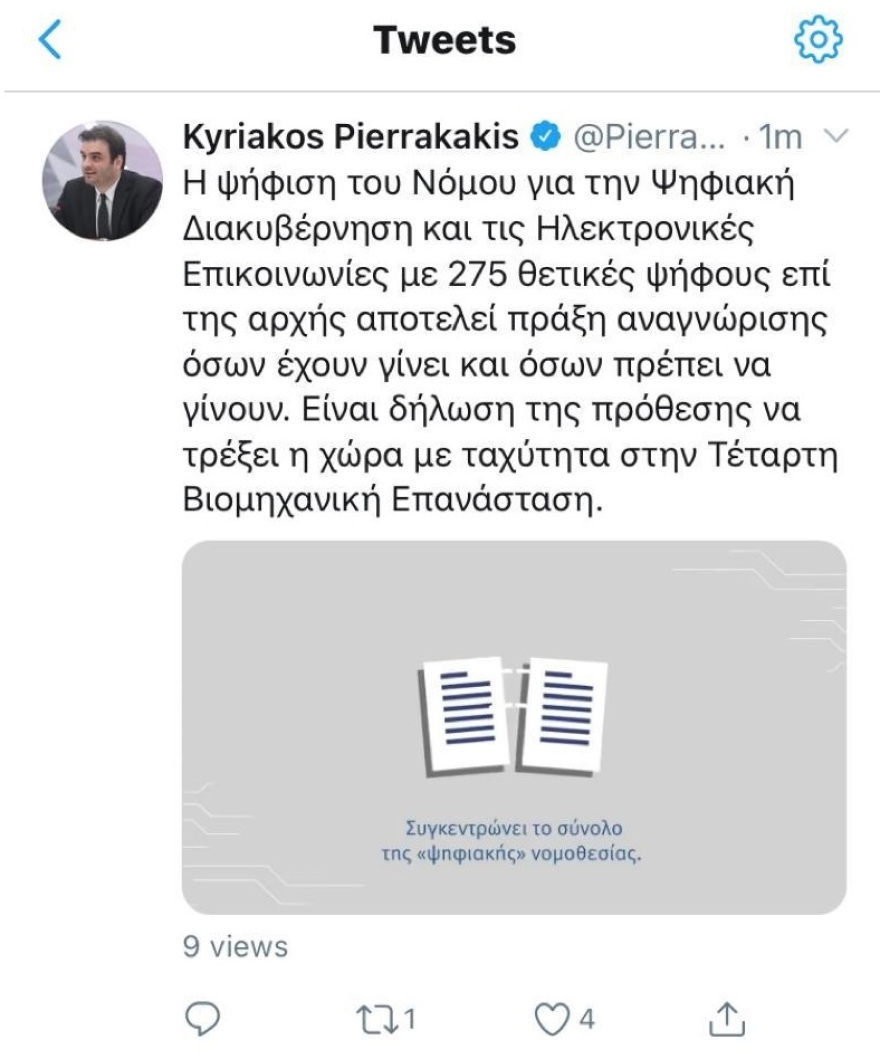 Tweets

Kyriakos Pierrakakis @Pierra... · 1m

Η ψήφιση του Νόμου για την Ψηφιακή Διακυβέρνηση και τις Ηλεκτρονικές Επικοινωνίες με 275 θετικές ψήφους επί της αρχής αποτελεί πράξη αναγνώρισης όσων έχουν γίνει και όσων πρέπει να γίνουν. Είναι δήλωση της πρόθεσης να τρέξει η χώρα με ταχύτητα στην Τέταρτη Βιομηχανική Επανάσταση.

Συγκεντρώνει το σύνολο της «ψηφιακής» νομοθεσίας.

9 views

1

4